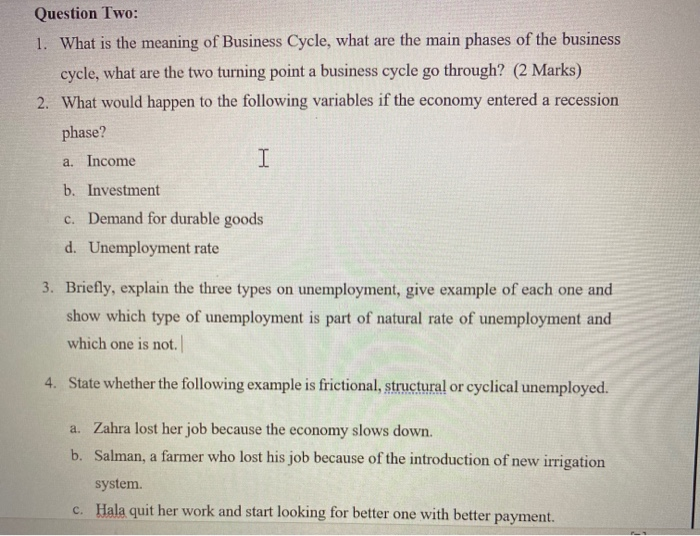 Question Two:

1. What is the meaning of Business Cycle, what are the main phases of the business cycle, what are the two turning point a business cycle go through? (2 Marks)

2. What would happen to the following variables if the economy entered a recession phase?

a. Income

b. Investment

c. Demand for durable goods

d. Unemployment rate

3. Briefly, explain the three types on unemployment, give example of each one and show which type of unemployment is part of natural rate of unemployment and which one is not.

4. State whether the following example is frictional, structural or cyclical unemployed.

a. Zahra lost her job because the economy slows down.

b. Salman, a farmer who lost his job because of the introduction of new irrigation system.

c. Hala quit her work and start looking for better one with better payment.